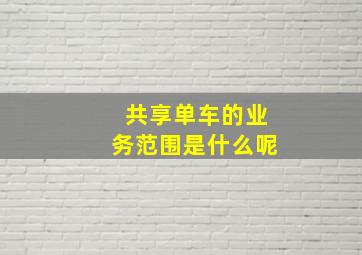 共享单车的业务范围是什么呢